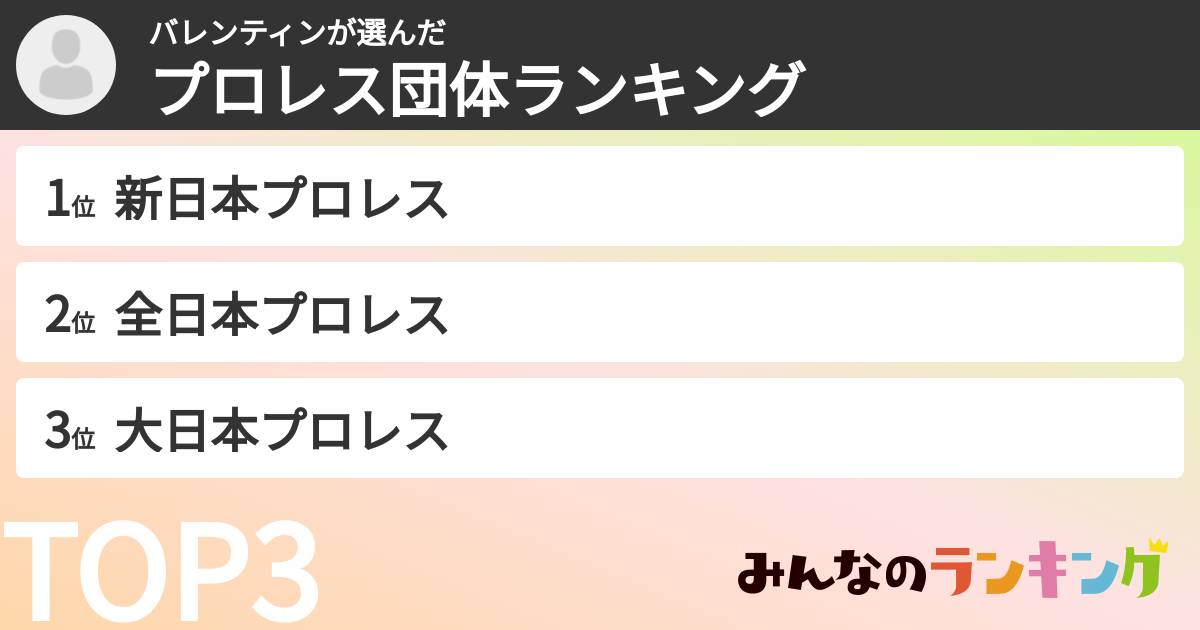 バレンティンが選んだ
プロレス団体ランキング

1位 新日本プロレス

2位 全日本プロレス

3位 大日本プロレス

TOP3

みんなのランキング